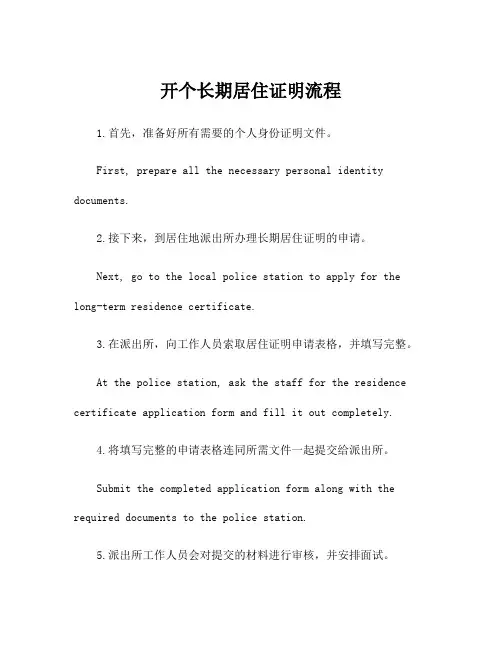 开个长期居住证明流程

1.首先，准备好所有需要的个人身份证明文件。

First, prepare all the necessary personal identity documents.

2.接下来，到居住地派出所办理长期居住证明的申请。

Next, go to the local police station to apply for the long-term residence certificate.

3.在派出所，向工作人员索取居住证明申请表格，并填写完整。

At the police station, ask the staff for the residence certificate application form and fill it out completely.

4.将填写完整的申请表格连同所需文件一起提交给派出所。

Submit the completed application form along with the required documents to the police station.

5.派出所工作人员会对提交的材料进行审核，并安排面试。